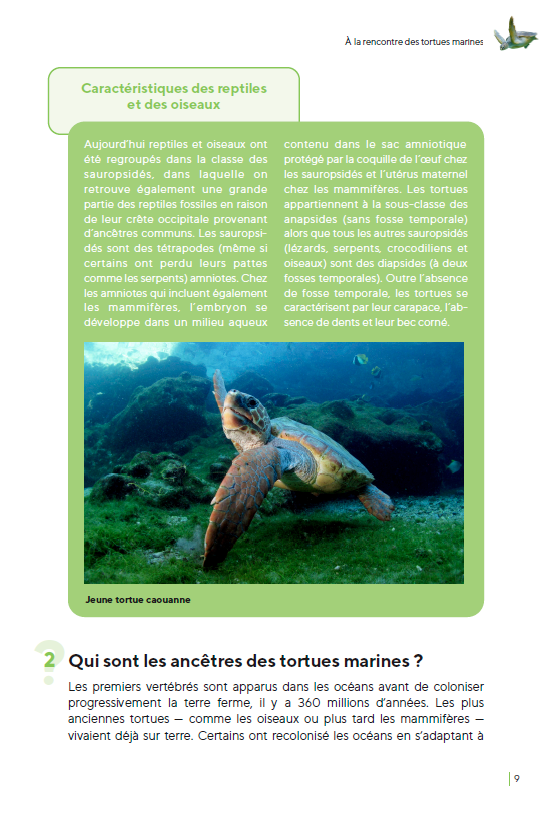 À la rencontre des tortues marines

Caractéristiques des reptiles et des oiseaux

Aujourd'hui reptiles et oiseaux ont été regroupés dans la classe des sauropsidés, dans laquelle on retrouve également une grande partie des reptiles fossiles en raison de leur crête occipitale provenant d'ancêtres communs. Les sauropsidés sont des tétrapodes (même si certains ont perdu leurs pattes comme les serpents) amniotes. Chez les amniotes qui incluent également les mammifères, l'embryon se développe dans un milieu aqueux contenu dans le sac amniotique protégé par la coquille de l'œuf chez les sauropsidés et l'utérus maternel chez les mammifères. Les tortues appartiennent à la sous-classe des anapsides (sans fosse temporale) alors que tous les autres sauropsidés (lézards, serpents, crocodiliens et oiseaux) sont des diapsides (à deux fosses temporales). Outre l'absence de fosse temporale, les tortues se caractérisent par leur carapace, l'absence de dents et leur bec corné.

Jeune tortue caouanne

2 Qui sont les ancêtres des tortues marines ?

Les premiers vertébrés sont apparus dans les océans avant de coloniser progressivement la terre ferme, il y a 360 millions d'années. Les plus anciennes tortues — comme les oiseaux ou plus tard les mammifères — vivaient déjà sur terre. Certains ont recolonisé les océans en s'adaptant à

9